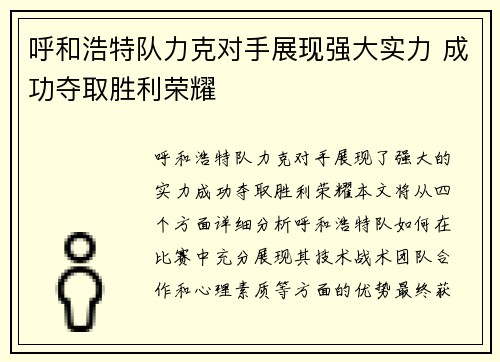 呼和浩特队力克对手展现强大实力 成功夺取胜利荣耀

呼和浩特队力克对手展现了强大的实力成功夺取胜利荣耀本文将从四个方面详细分析呼和浩特队如何在比赛中充分展现其技术战术团队合作和心理素质等方面的优势最终获